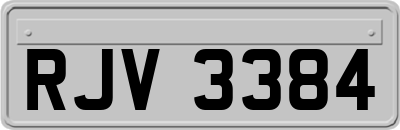 RJV 3384